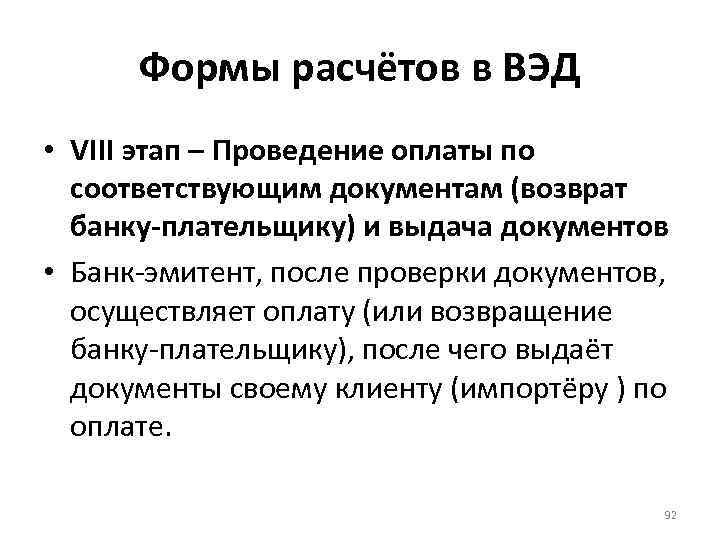 Формы расчётов в ВЭД

• VIII этап – Проведение оплаты по соответствующим документам (возврат банку-плательщику) и выдача документов
• Банк-эмитент, после проверки документов, осуществляет оплату (или возвращение банку-плательщику), после чего выдаёт документы своему клиенту (импортёру ) по оплате.

92